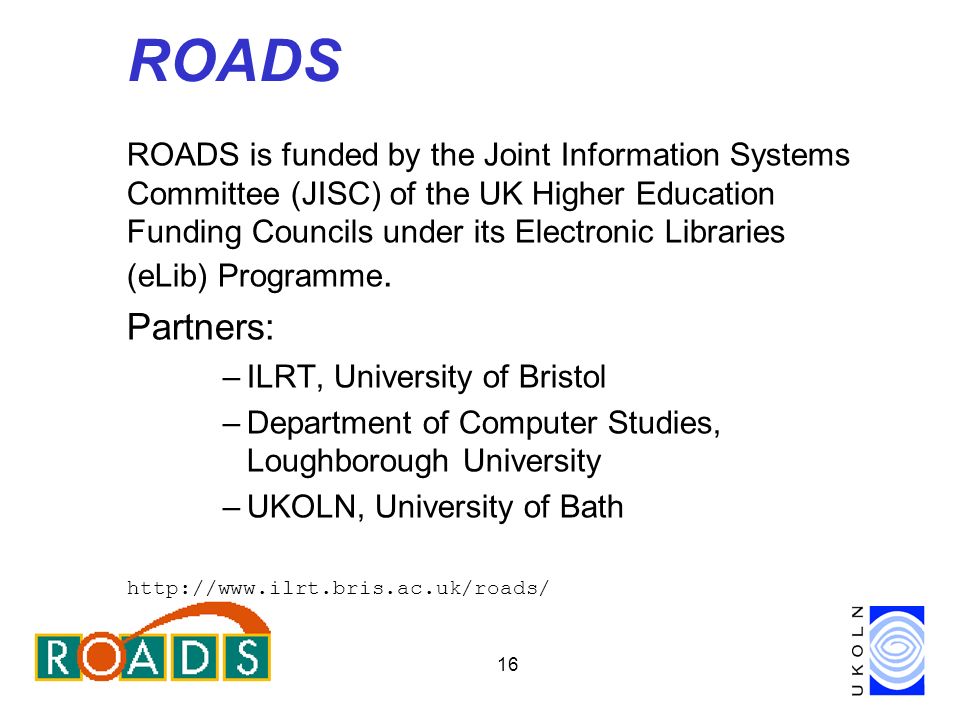 ROADS

ROADS is funded by the Joint Information Systems Committee (JISC) of the UK Higher Education Funding Councils under its Electronic Libraries (eLib) Programme.

Partners:

– ILRT, University of Bristol

– Department of Computer Studies, Loughborough University

– UKOLN, University of Bath

http://www.ilrt.bris.ac.uk/roads/

ROADS

16

UKOLN